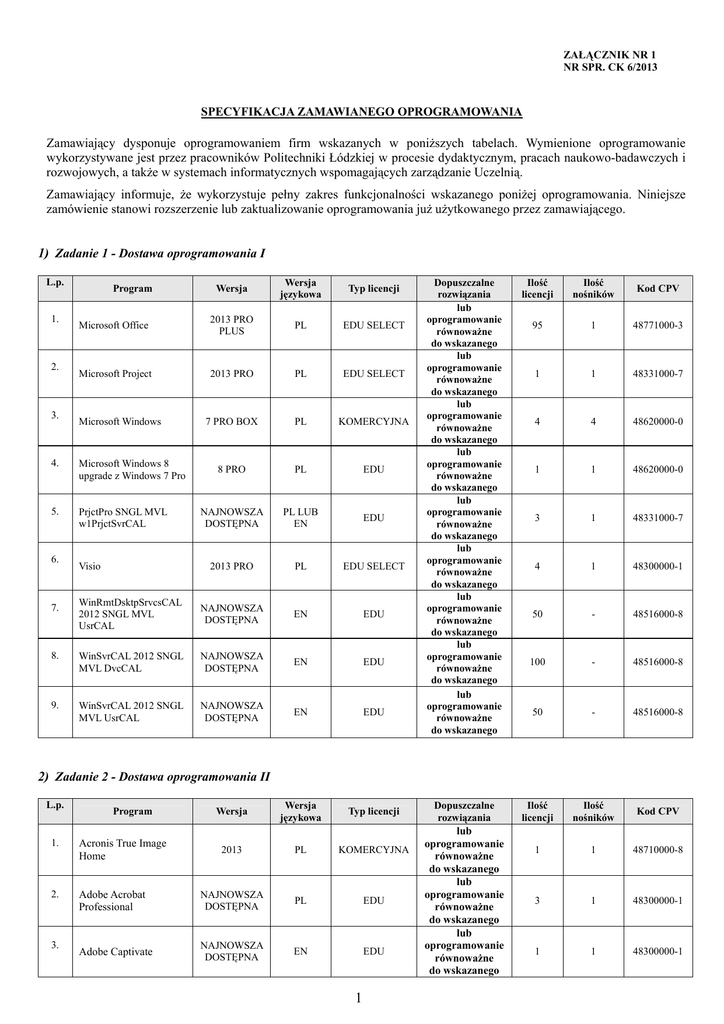 ZAŁĄCZNIK NR 1
NR SPR. CK 6/2013

SPECYFIKACJA ZAMAWIANEGO OPROGRAMOWANIA

Zamawiający dysponuje oprogramowaniem firm wskazanych w poniższych tabelach. Wymienione oprogramowanie wykorzystywane jest przez pracowników Politechniki Łódzkiej w procesie dydaktycznym, pracach naukowo-badawczych i rozwojowych, a także w systemach informatycznych wspomagających zarządzanie Uczelnią.

Zamawiający informuje, że wykorzystuje pełny zakres funkcjonalności wskazanego poniżej oprogramowania. Niniejsze zamówienie stanowi rozszerzenie lub zaktualizowanie oprogramowania już użytkowanego przez zamawiającego.

1) Zadanie 1 - Dostawa oprogramowania I

| L.p. | Program | Wersja | Wersja językowa | Typ licencji | Dopuszczalne rozwiązania | Ilość licencji | Ilość nośników | Kod CPV |
|---|---|---|---|---|---|---|---|---|
| 1. | Microsoft Office | 2013 PRO PLUS | PL | EDU SELECT | lub oprogramowanie równoważne do wskazanego | 95 | 1 | 48771000-3 |
| 2. | Microsoft Project | 2013 PRO | PL | EDU SELECT | lub oprogramowanie równoważne do wskazanego | 1 | 1 | 48331000-7 |
| 3. | Microsoft Windows | 7 PRO BOX | PL | KOMERCYJNA | lub oprogramowanie równoważne do wskazanego | 4 | 4 | 48620000-0 |
| 4. | Microsoft Windows 8 upgrade z Windows 7 Pro | 8 PRO | PL | EDU | lub oprogramowanie równoważne do wskazanego | 1 | 1 | 48620000-0 |
| 5. | PrjctPro SNGL MVL w1PrjctSvrCAL | NAJNOWSZA DOSTĘPNA | PL LUB EN | EDU | lub oprogramowanie równoważne do wskazanego | 3 | 1 | 48331000-7 |
| 6. | Visio | 2013 PRO | PL | EDU SELECT | lub oprogramowanie równoważne do wskazanego | 4 | 1 | 48300000-1 |
| 7. | WinRmtDsktpSrvcsCAL 2012 SNGL MVL UsrCAL | NAJNOWSZA DOSTĘPNA | EN | EDU | lub oprogramowanie równoważne do wskazanego | 50 | - | 48516000-8 |
| 8. | WinSvrCAL 2012 SNGL MVL DvcCAL | NAJNOWSZA DOSTĘPNA | EN | EDU | lub oprogramowanie równoważne do wskazanego | 100 | - | 48516000-8 |
| 9. | WinSvrCAL 2012 SNGL MVL UsrCAL | NAJNOWSZA DOSTĘPNA | EN | EDU | lub oprogramowanie równoważne do wskazanego | 50 | - | 48516000-8 |

2) Zadanie 2 - Dostawa oprogramowania II

| L.p. | Program | Wersja | Wersja językowa | Typ licencji | Dopuszczalne rozwiązania | Ilość licencji | Ilość nośników | Kod CPV |
|---|---|---|---|---|---|---|---|---|
| 1. | Acronis True Image Home | 2013 | PL | KOMERCYJNA | lub oprogramowanie równoważne do wskazanego | 1 | 1 | 48710000-8 |
| 2. | Adobe Acrobat Professional | NAJNOWSZA DOSTĘPNA | PL | EDU | lub oprogramowanie równoważne do wskazanego | 3 | 1 | 48300000-1 |
| 3. | Adobe Captivate | NAJNOWSZA DOSTĘPNA | EN | EDU | lub oprogramowanie równoważne do wskazanego | 1 | 1 | 48300000-1 |

1